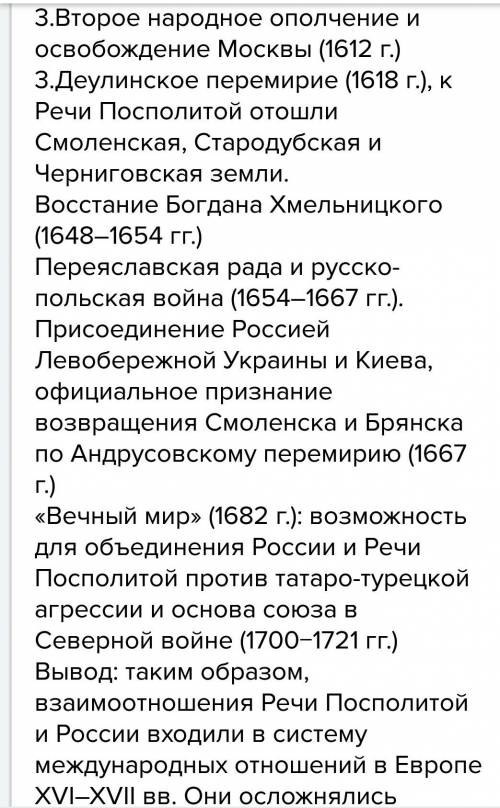 3.Второе народное ополчение и освобождение Москвы (1612 г.)
3.Деулинское перемирие (1618 г.), к Речи Посполитой отошли Смоленская, Стародубская и Черниговская земли.
Восстание Богдана Хмельницкого (1648–1654 гг.)
Переяславская рада и русско-польская война (1654–1667 гг.). Присоединение Россией Левобережной Украины и Киева, официальное признание возвращения Смоленска и Брянска по Андрусовскому перемирию (1667 г.)
«Вечный мир» (1682 г.): возможность для объединения России и Речи Посполитой против татаро-турецкой агрессии и основа союза в Северной войне (1700–1721 гг.)
Вывод: таким образом, взаимоотношения Речи Посполитой и России входили в систему международных отношений в Европе XVI–XVII вв. Они осложнялись